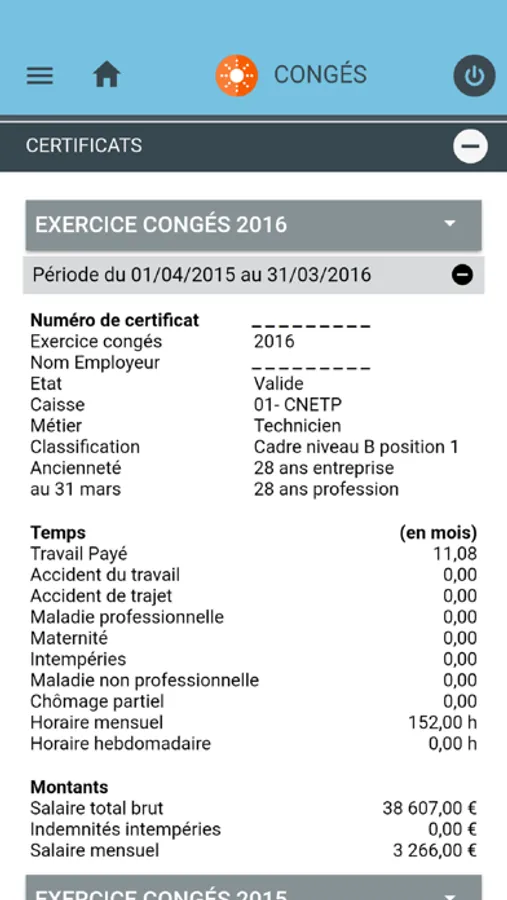 CONGÉS

CERTIFICATS

EXERCICE CONGÉS 2016

Période du 01/04/2015 au 31/03/2016

| | |
|---|---|
| **Numéro de certificat** | _________ |
| Exercice congés | 2016 |
| Nom Employeur | _________ |
| Etat | Valide |
| Caisse | 01- CNETP |
| Métier | Technicien |
| Classification | Cadre niveau B position 1 |
| Ancienneté | 28 ans entreprise |
| au 31 mars | 28 ans profession |

| **Temps** | **(en mois)** |
|---|---|
| Travail Payé | 11,08 |
| Accident du travail | 0,00 |
| Accident de trajet | 0,00 |
| Maladie professionnelle | 0,00 |
| Maternité | 0,00 |
| Intempéries | 0,00 |
| Maladie non professionnelle | 0,00 |
| Chômage partiel | 0,00 |
| Horaire mensuel | 152,00 h |
| Horaire hebdomadaire | 0,00 h |

| **Montants** | |
|---|---|
| Salaire total brut | 38 607,00 € |
| Indemnités intempéries | 0,00 € |
| Salaire mensuel | 3 266,00 € |

EXERCICE CONGÉS 2015